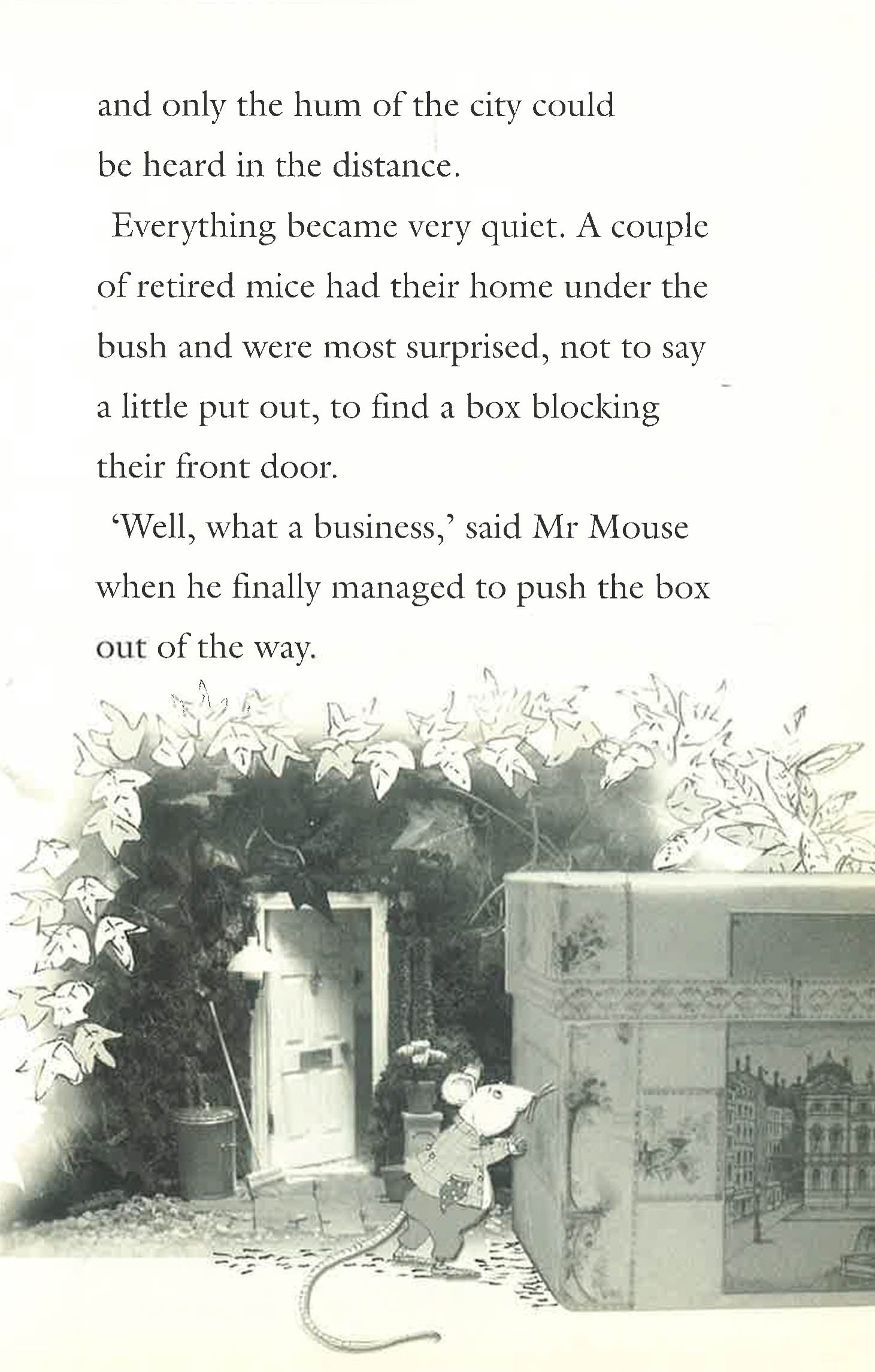 and only the hum of the city could be heard in the distance.

Everything became very quiet. A couple of retired mice had their home under the bush and were most surprised, not to say a little put out, to find a box blocking their front door.

'Well, what a business,' said Mr Mouse when he finally managed to push the box out of the way.